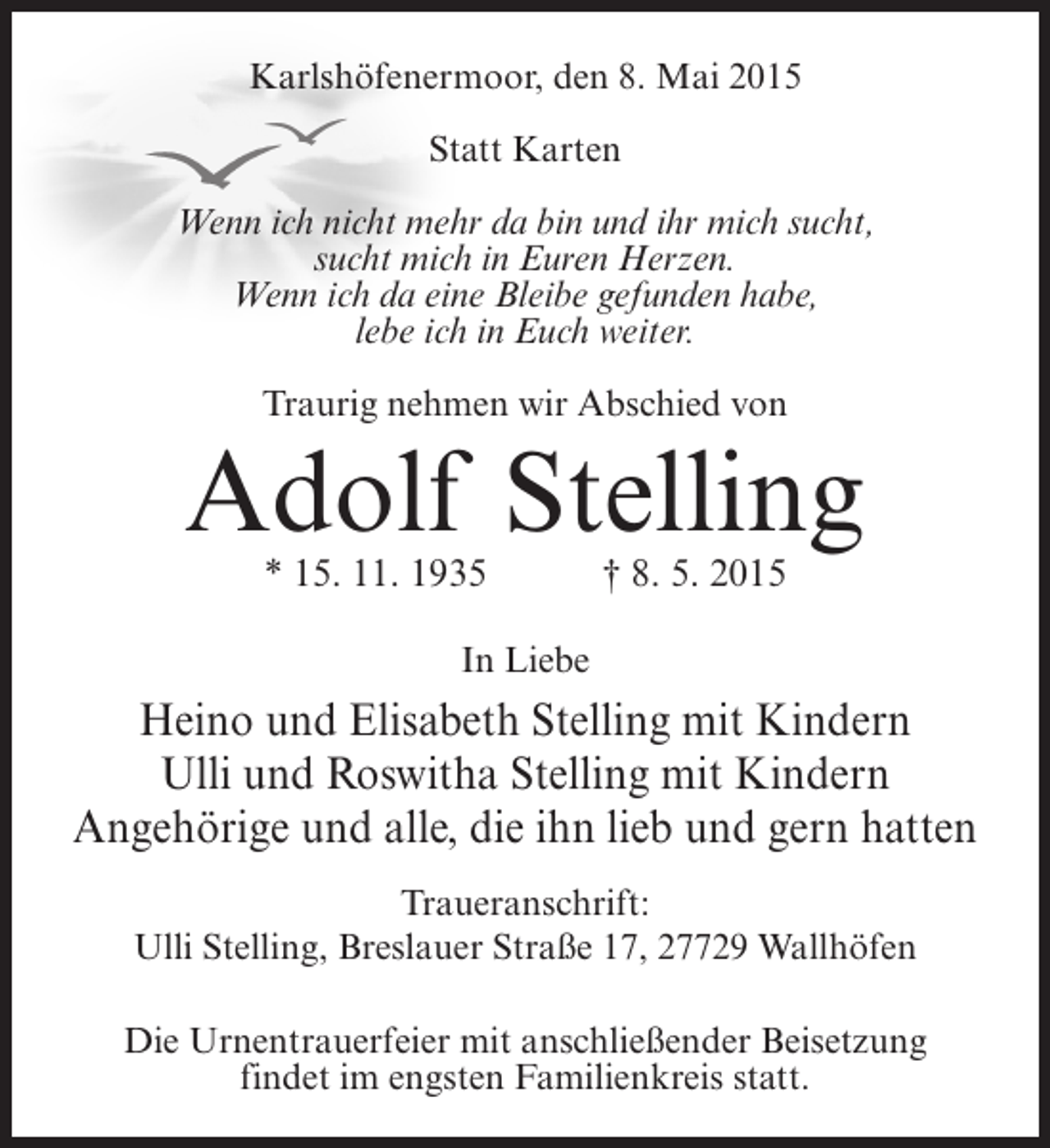 Karlshöfenermoor, den 8. Mai 2015

Statt Karten

Wenn ich nicht mehr da bin und ihr mich sucht,
sucht mich in Euren Herzen.
Wenn ich da eine Bleibe gefunden habe,
lebe ich in Euch weiter.

Traurig nehmen wir Abschied von

Adolf Stelling

* 15. 11. 1935 † 8. 5. 2015

In Liebe

Heino und Elisabeth Stelling mit Kindern
Ulli und Roswitha Stelling mit Kindern
Angehörige und alle, die ihn lieb und gern hatten

Traueranschrift:
Ulli Stelling, Breslauer Straße 17, 27729 Wallhöfen

Die Urnentrauerfeier mit anschließender Beisetzung findet im engsten Familienkreis statt.